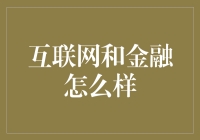 互联网和金融怎么样